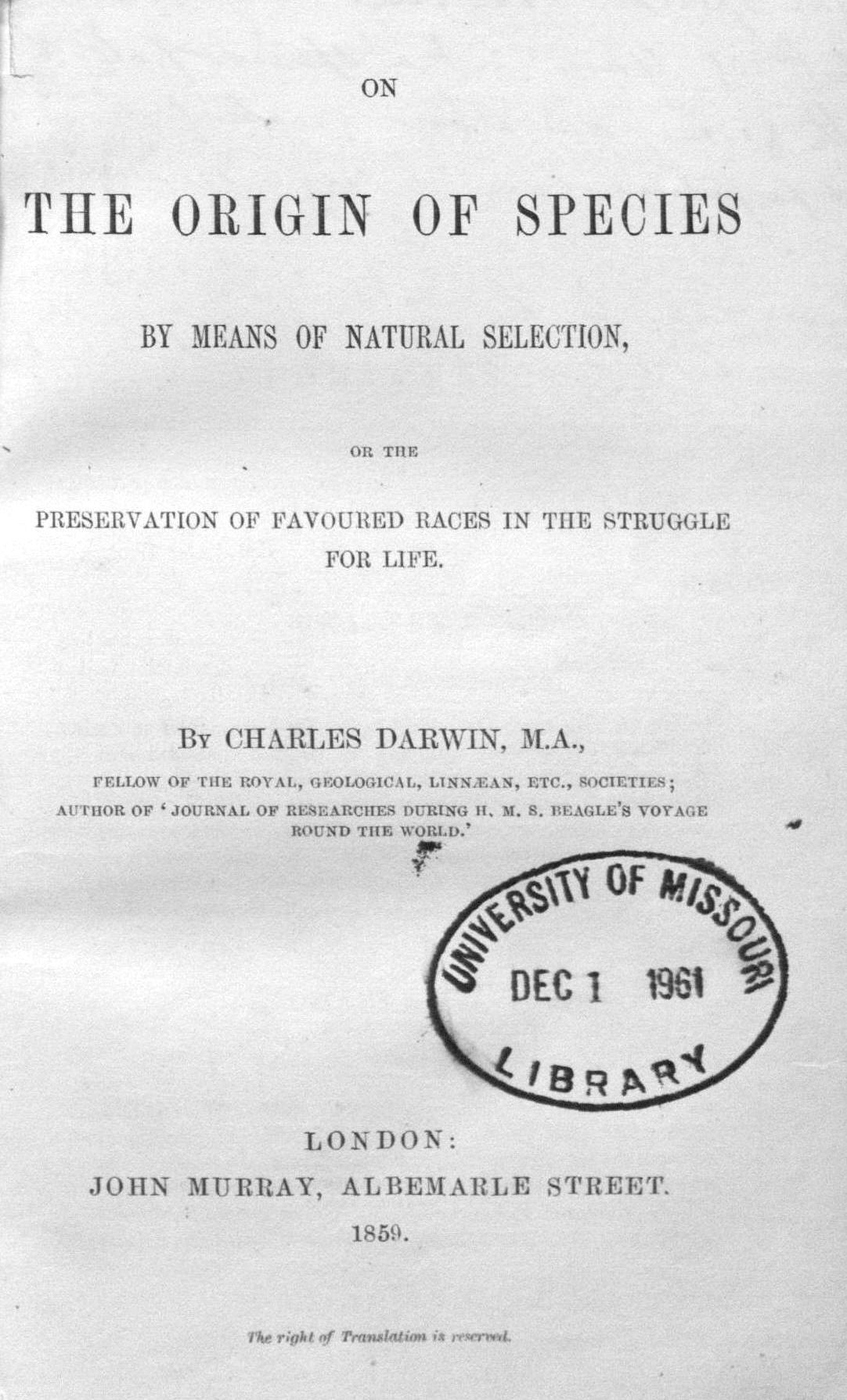 ON

THE ORIGIN OF SPECIES

BY MEANS OF NATURAL SELECTION,

OR THE

PRESERVATION OF FAVOURED RACES IN THE STRUGGLE FOR LIFE.

By CHARLES DARWIN, M.A.,

FELLOW OF THE ROYAL, GEOLOGICAL, LINNÆAN, ETC., SOCIETIES;
AUTHOR OF 'JOURNAL OF RESEARCHES DURING H. M. S. BEAGLE'S VOYAGE ROUND THE WORLD.'

UNIVERSITY OF MISSOURI
DEC 1 1961
LIBRARY

LONDON:
JOHN MURRAY, ALBEMARLE STREET.
1859.

The right of Translation is reserved.